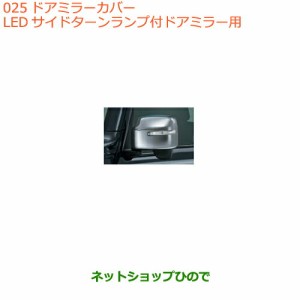 025 ドアミラーカバー
LED サイドターンランプ付ドアミラー用

ネットショップひので